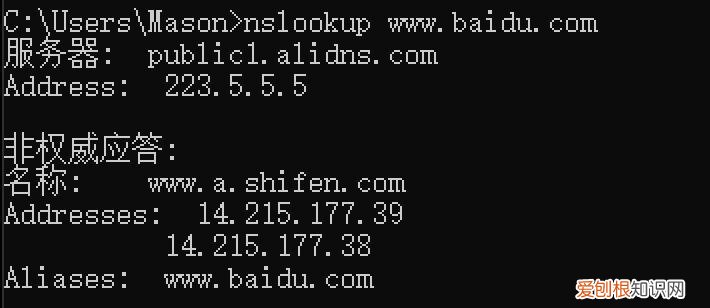 C:\Users\Mason>nslookup www.baidu.com
服务器:  public1.alidns.com
Address:  223.5.5.5

非权威应答:
名称:    www.a.shifen.com
Addresses:  14.215.177.39
          14.215.177.38
Aliases:  www.baidu.com

爱创根知识网